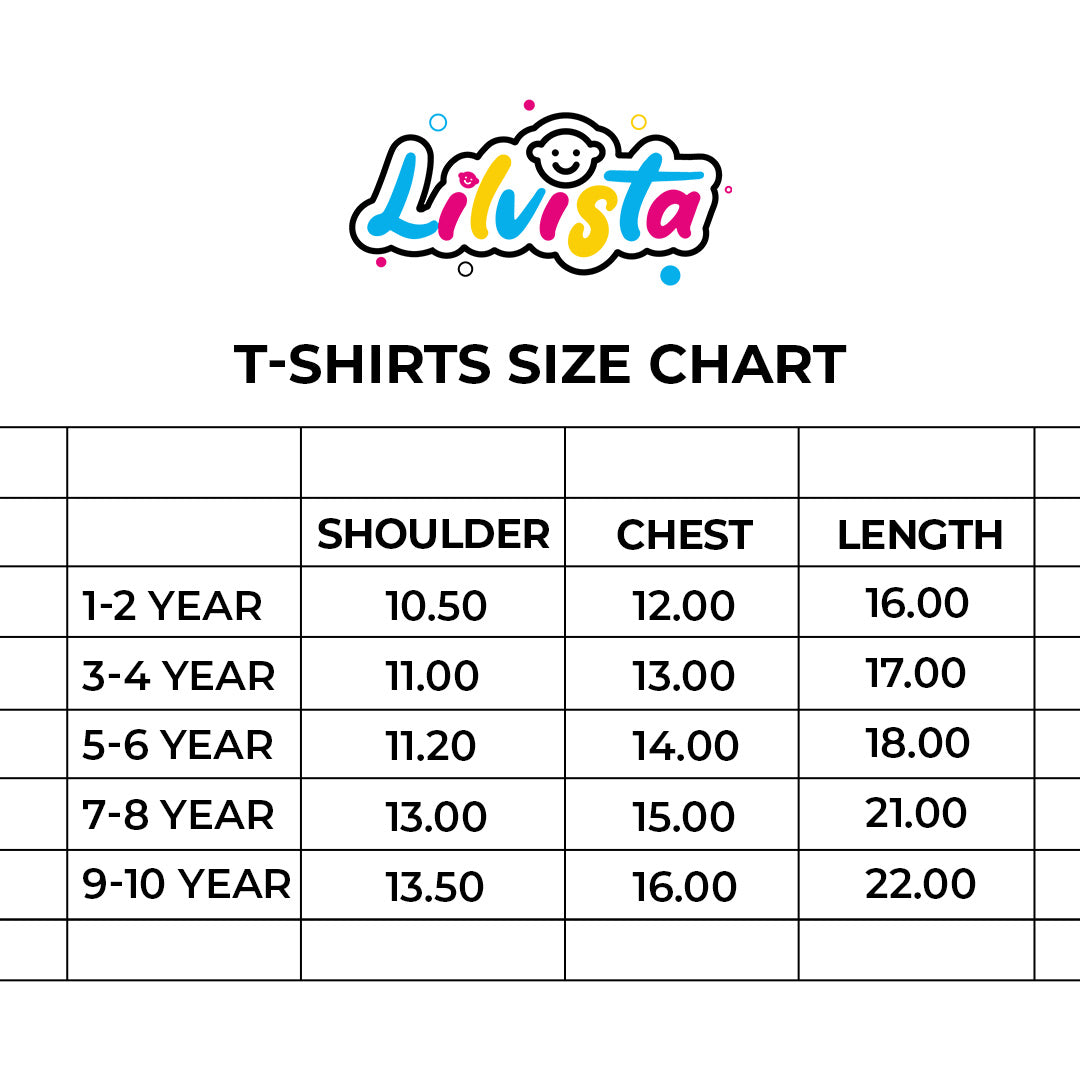 Lilvista

T-SHIRTS SIZE CHART

| | SHOULDER | CHEST | LENGTH |
|---|---|---|---|
| 1-2 YEAR | 10.50 | 12.00 | 16.00 |
| 3-4 YEAR | 11.00 | 13.00 | 17.00 |
| 5-6 YEAR | 11.20 | 14.00 | 18.00 |
| 7-8 YEAR | 13.00 | 15.00 | 21.00 |
| 9-10 YEAR | 13.50 | 16.00 | 22.00 |